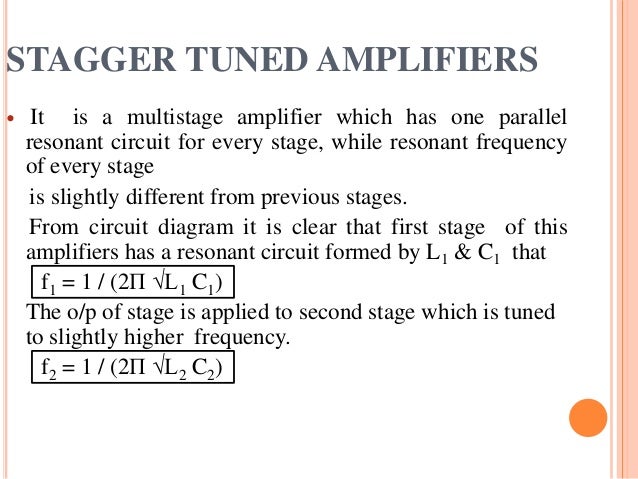 STAGGER TUNED AMPLIFIERS

• It is a multistage amplifier which has one parallel resonant circuit for every stage, while resonant frequency of every stage

is slightly different from previous stages.

From circuit diagram it is clear that first stage of this amplifiers has a resonant circuit formed by $L_1$ & $C_1$ that

$f_1 = 1 / (2\Pi \sqrt{L_1 C_1})$

The o/p of stage is applied to second stage which is tuned to slightly higher frequency.

$f_2 = 1 / (2\Pi \sqrt{L_2 C_2})$